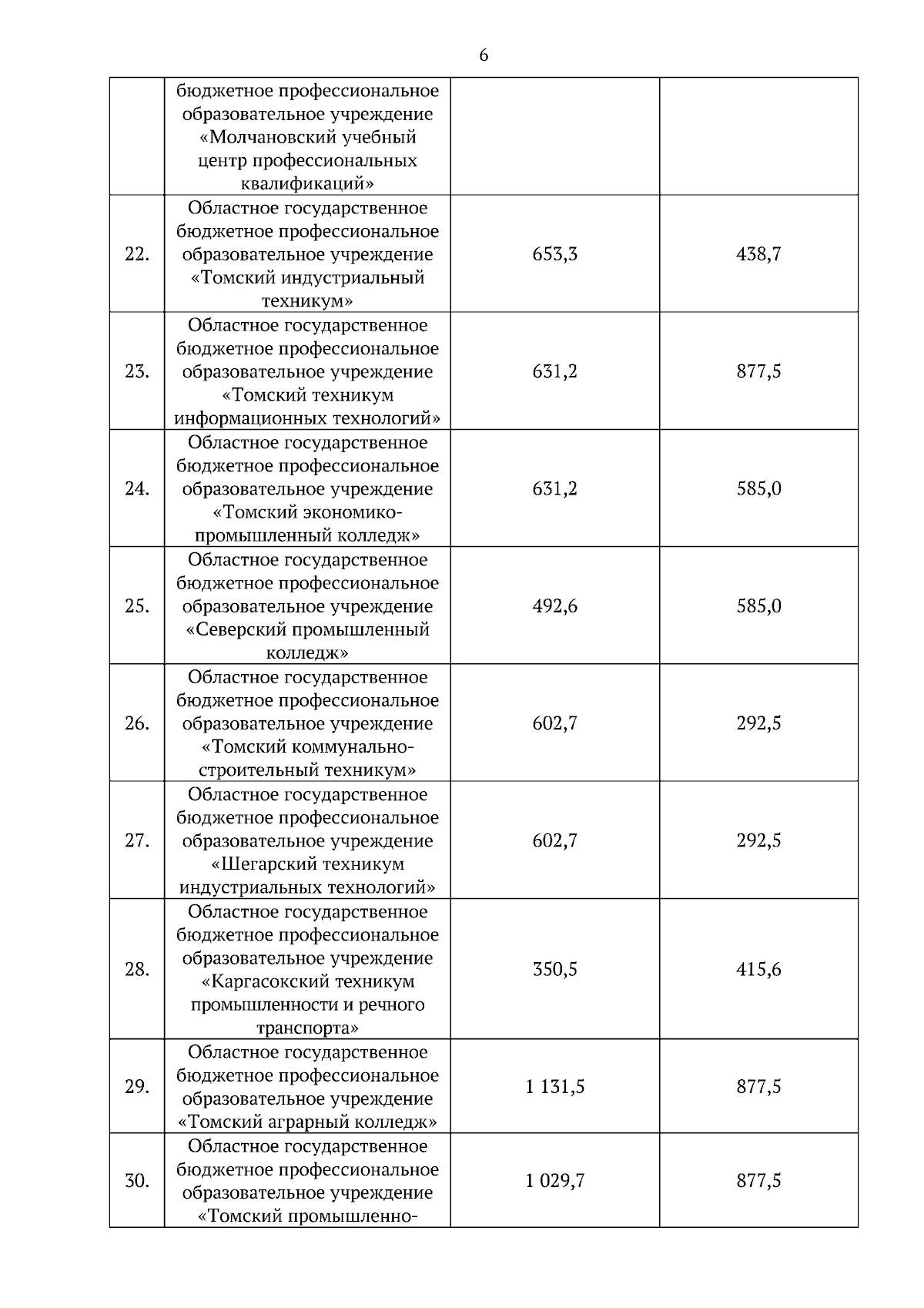 6

|  |  |  |  |
|---|---|---|---|
|  | бюджетное профессиональное образовательное учреждение «Молчановский учебный центр профессиональных квалификаций» |  |  |
| 22. | Областное государственное бюджетное профессиональное образовательное учреждение «Томский индустриальный техникум» | 653,3 | 438,7 |
| 23. | Областное государственное бюджетное профессиональное образовательное учреждение «Томский техникум информационных технологий» | 631,2 | 877,5 |
| 24. | Областное государственное бюджетное профессиональное образовательное учреждение «Томский экономико-промышленный колледж» | 631,2 | 585,0 |
| 25. | Областное государственное бюджетное профессиональное образовательное учреждение «Северский промышленный колледж» | 492,6 | 585,0 |
| 26. | Областное государственное бюджетное профессиональное образовательное учреждение «Томский коммунально-строительный техникум» | 602,7 | 292,5 |
| 27. | Областное государственное бюджетное профессиональное образовательное учреждение «Шегарский техникум индустриальных технологий» | 602,7 | 292,5 |
| 28. | Областное государственное бюджетное профессиональное образовательное учреждение «Каргасокский техникум промышленности и речного транспорта» | 350,5 | 415,6 |
| 29. | Областное государственное бюджетное профессиональное образовательное учреждение «Томский аграрный колледж» | 1 131,5 | 877,5 |
| 30. | Областное государственное бюджетное профессиональное образовательное учреждение «Томский промышленно- | 1 029,7 | 877,5 |